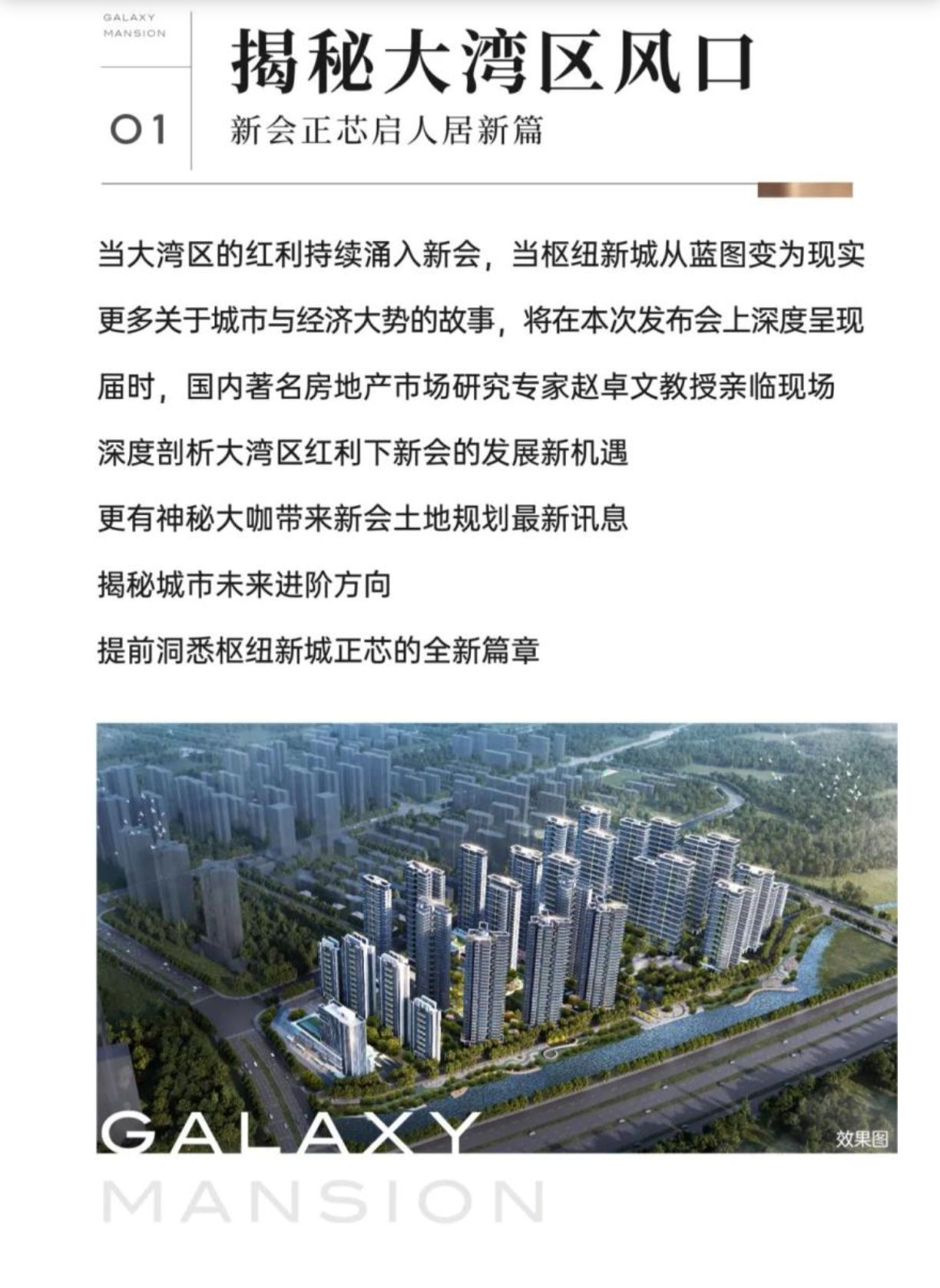 GALAXY
MANSION

01

揭秘大湾区风口

新会正芯启人居新篇

当大湾区的红利持续涌入新会，当枢纽新城从蓝图变为现实

更多关于城市与经济大势的故事，将在本次发布会上深度呈现

届时，国内著名房地产市场研究专家赵卓文教授亲临现场

深度剖析大湾区红利下新会的发展新机遇

更有神秘大咖带来新会土地规划最新讯息

揭秘城市未来进阶方向

提前洞悉枢纽新城正芯的全新篇章

GALAXY

效果图

MANSION